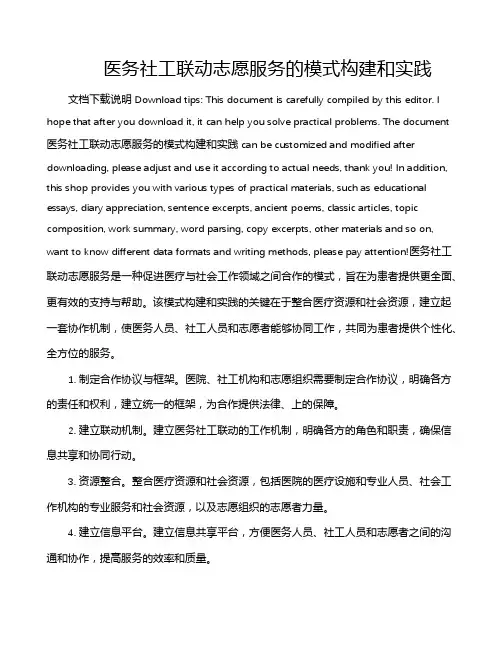 医务社工联动志愿服务的模式构建和实践

文档下载说明 Download tips: This document is carefully compiled by this editor. I hope that after you download it, it can help you solve practical problems. The document 医务社工联动志愿服务的模式构建和实践 can be customized and modified after downloading, please adjust and use it according to actual needs, thank you! In addition, this shop provides you with various types of practical materials, such as educational essays, diary appreciation, sentence excerpts, ancient poems, classic articles, topic composition, work summary, word parsing, copy excerpts, other materials and so on, want to know different data formats and writing methods, please pay attention!医务社工联动志愿服务是一种促进医疗与社会工作领域之间合作的模式，旨在为患者提供更全面、更有效的支持与帮助。该模式构建和实践的关键在于整合医疗资源和社会资源，建立起一套协作机制，使医务人员、社工人员和志愿者能够协同工作，共同为患者提供个性化、全方位的服务。

1. 制定合作协议与框架。医院、社工机构和志愿组织需要制定合作协议，明确各方的责任和权利，建立统一的框架，为合作提供法律、上的保障。

2. 建立联动机制。建立医务社工联动的工作机制，明确各方的角色和职责，确保信息共享和协同行动。

3. 资源整合。整合医疗资源和社会资源，包括医院的医疗设施和专业人员、社会工作机构的专业服务和社会资源，以及志愿组织的志愿者力量。

4. 建立信息平台。建立信息共享平台，方便医务人员、社工人员和志愿者之间的沟通和协作，提高服务的效率和质量。